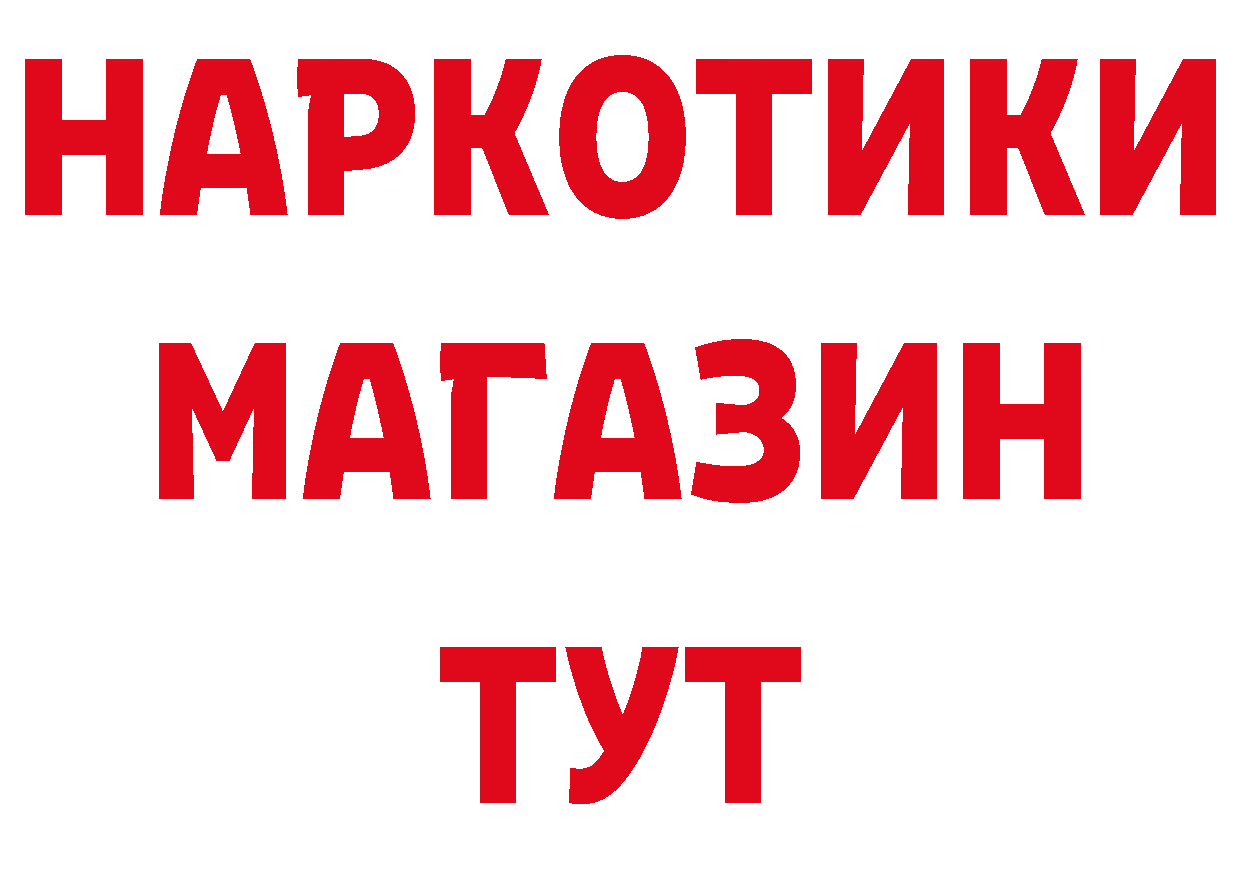 НАРКОТИКИ
МАГАЗИН
ТУТ